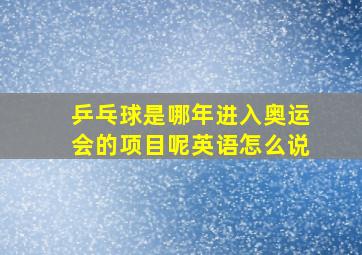 乒乓球是哪年进入奥运会的项目呢英语怎么说